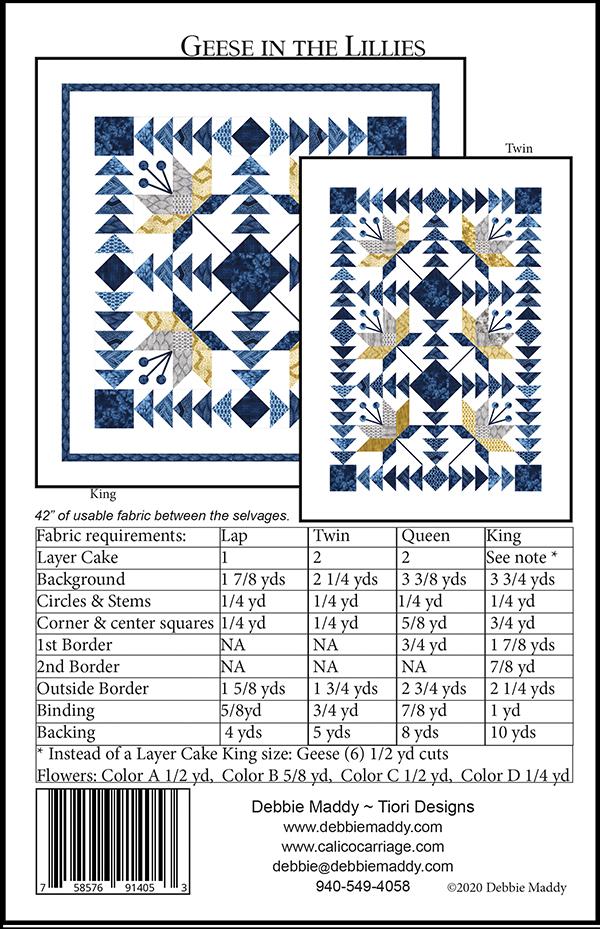 GEESE IN THE LILLIES

Twin

King

42" of usable fabric between the selvages.

| Fabric requirements: | Lap | Twin | Queen | King |
|---|---|---|---|---|
| Layer Cake | 1 | 2 | 2 | See note * |
| Background | 1 7/8 yds | 2 1/4 yds | 3 3/8 yds | 3 3/4 yds |
| Circles & Stems | 1/4 yd | 1/4 yd | 1/4 yd | 1/4 yd |
| Corner & center squares | 1/4 yd | 1/4 yd | 5/8 yd | 3/4 yd |
| 1st Border | NA | NA | 3/4 yd | 1 7/8 yds |
| 2nd Border | NA | NA | NA | 7/8 yd |
| Outside Border | 1 5/8 yds | 1 3/4 yds | 2 3/4 yds | 2 1/4 yds |
| Binding | 5/8yd | 3/4 yd | 7/8 yd | 1 yd |
| Backing | 4 yds | 5 yds | 8 yds | 10 yds |

* Instead of a Layer Cake King size: Geese (6) 1/2 yd cuts
Flowers: Color A 1/2 yd, Color B 5/8 yd, Color C 1/2 yd, Color D 1/4 yd

7 58576 91405 3

Debbie Maddy ~ Tiori Designs
www.debbiemaddy.com
www.calicocarriage.com
debbie@debbiemaddy.com
940-549-4058

©2020 Debbie Maddy